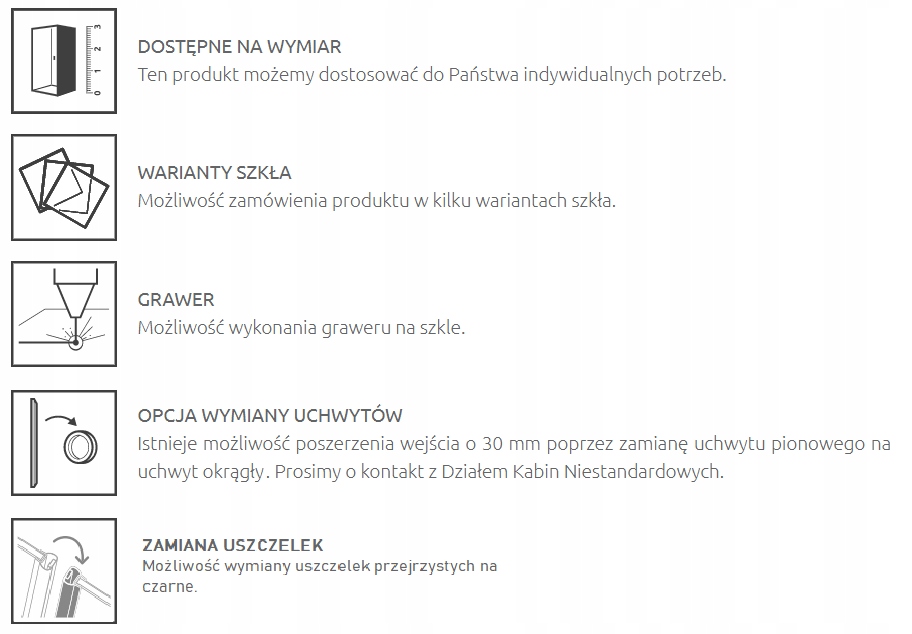 DOSTĘPNE NA WYMIAR
Ten produkt możemy dostosować do Państwa indywidualnych potrzeb.

WARIANTY SZKŁA
Możliwość zamówienia produktu w kilku wariantach szkła.

GRAWER
Możliwość wykonania graweru na szkle.

OPCJA WYMIANY UCHWYTÓW
Istnieje możliwość poszerzenia wejścia o 30 mm poprzez zamianę uchwytu pionowego na uchwyt okrągły. Prosimy o kontakt z Działem Kabin Niestandardowych.

ZAMIANA USZCZELEK
Możliwość wymiany uszczelek przejrzystych na czarne.